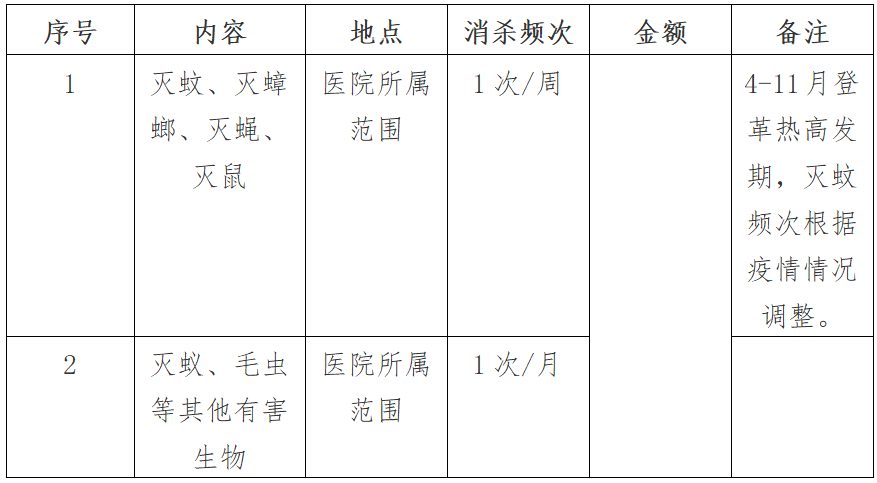 | 序号 | 内容 | 地点 | 消杀频次 | 金额 | 备注 |
|---|---|---|---|---|---|
| 1 | 灭蚊、灭蟑螂、灭蝇、灭鼠 | 医院所属范围 | 1次/周 |  | 4-11月登革热高发期，灭蚊频次根据疫情情况调整。 |
| 2 | 灭蚁、毛虫等其他有害生物 | 医院所属范围 | 1次/月 |  |  |